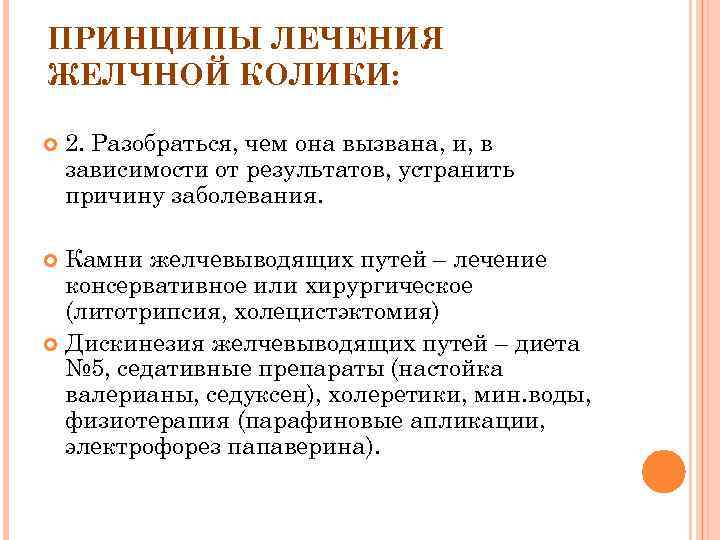 ПРИНЦИПЫ ЛЕЧЕНИЯ ЖЕЛЧНОЙ КОЛИКИ:

2. Разобраться, чем она вызвана, и, в зависимости от результатов, устранить причину заболевания.

Камни желчевыводящих путей – лечение консервативное или хирургическое (литотрипсия, холецистэктомия)

Дискинезия желчевыводящих путей – диета №5, седативные препараты (настойка валерианы, седуксен), холеретики, мин.воды, физиотерапия (парафиновые апликации, электрофорез папаверина).